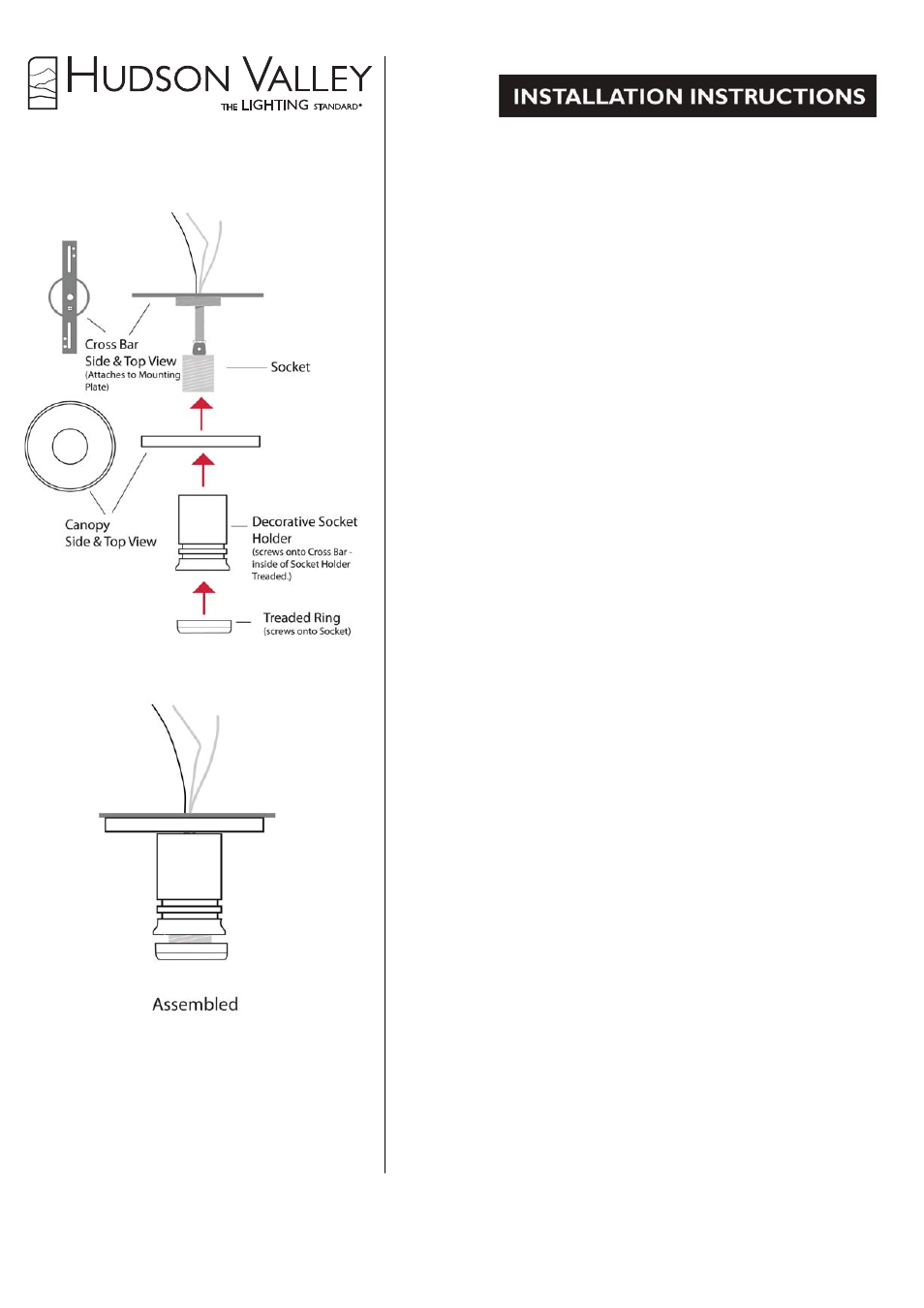 HUDSON VALLEY
THE LIGHTING STANDARD®

INSTALLATION INSTRUCTIONS

Cross Bar
Side & Top View
(Attaches to Mounting Plate)

Socket

Canopy
Side & Top View

Decorative Socket Holder
(screws onto Cross Bar - inside of Socket Holder Treaded.)

Treaded Ring
(screws onto Socket)

Assembled